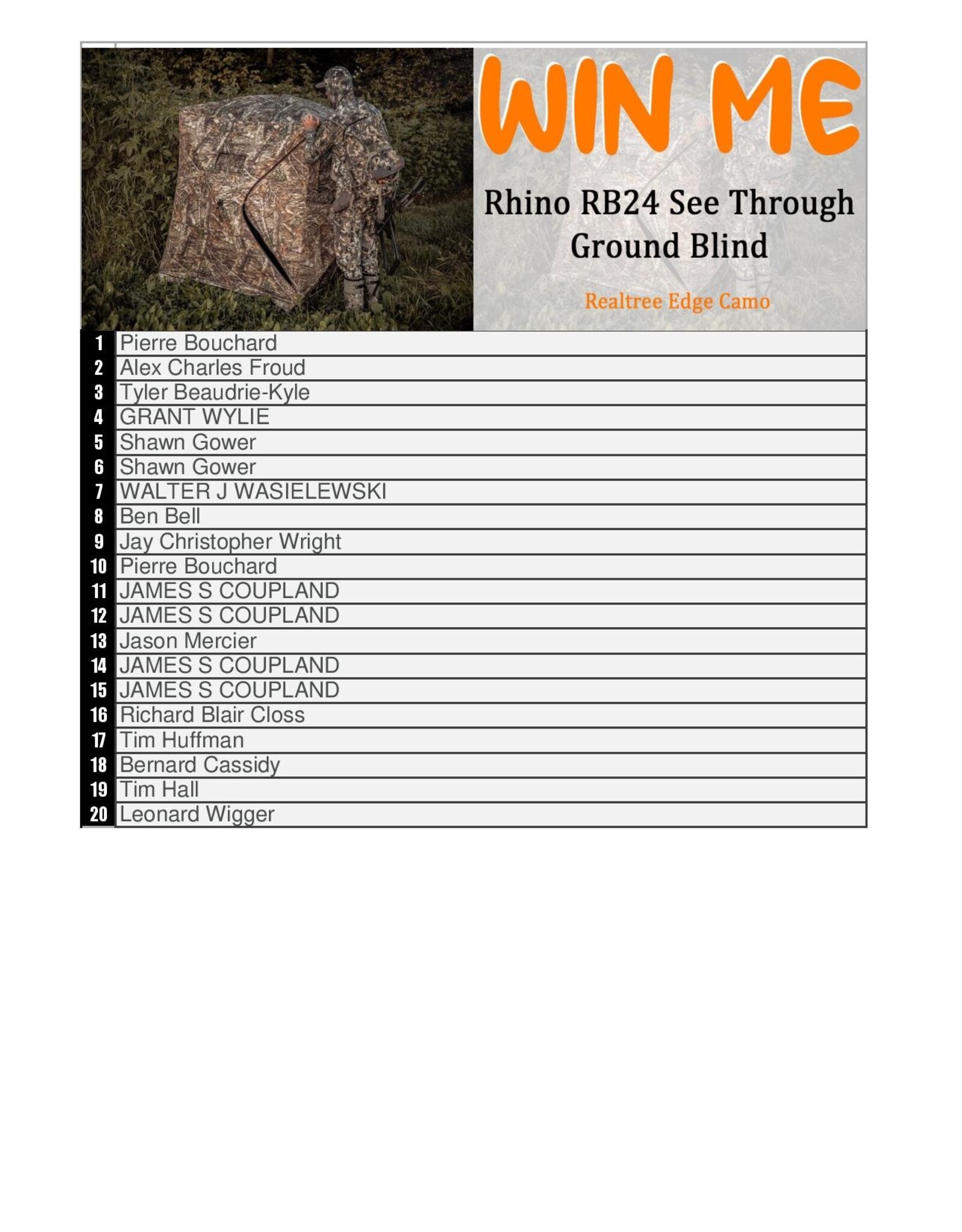 WIN ME

Rhino RB24 See Through Ground Blind

Realtree Edge Camo

| | |
|---|---|
| 1 | Pierre Bouchard |
| 2 | Alex Charles Froud |
| 3 | Tyler Beaudrie-Kyle |
| 4 | GRANT WYLIE |
| 5 | Shawn Gower |
| 6 | Shawn Gower |
| 7 | WALTER J WASIELEWSKI |
| 8 | Ben Bell |
| 9 | Jay Christopher Wright |
| 10 | Pierre Bouchard |
| 11 | JAMES S COUPLAND |
| 12 | JAMES S COUPLAND |
| 13 | Jason Mercier |
| 14 | JAMES S COUPLAND |
| 15 | JAMES S COUPLAND |
| 16 | Richard Blair Closs |
| 17 | Tim Huffman |
| 18 | Bernard Cassidy |
| 19 | Tim Hall |
| 20 | Leonard Wigger |